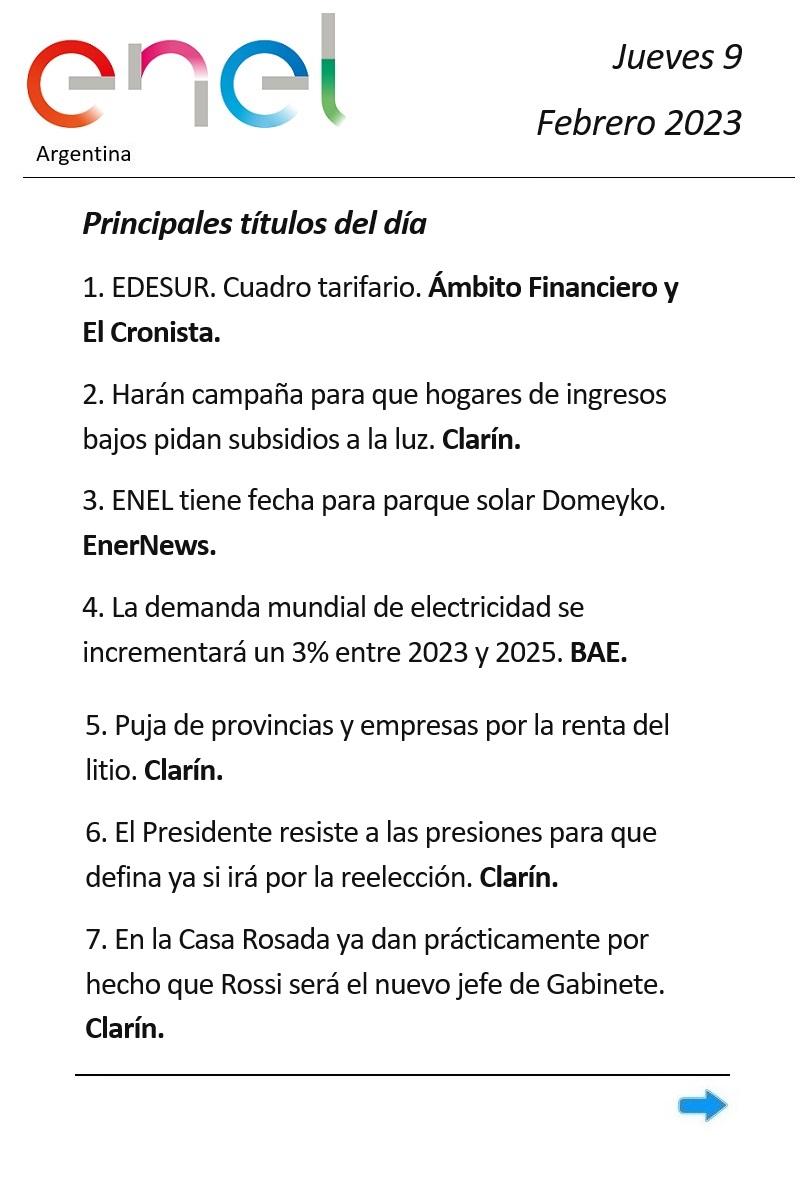 enel
Argentina

Jueves 9
Febrero 2023

Principales títulos del día

1. EDESUR. Cuadro tarifario. Ámbito Financiero y El Cronista.

2. Harán campaña para que hogares de ingresos bajos pidan subsidios a la luz. Clarín.

3. ENEL tiene fecha para parque solar Domeyko. EnerNews.

4. La demanda mundial de electricidad se incrementará un 3% entre 2023 y 2025. BAE.

5. Puja de provincias y empresas por la renta del litio. Clarín.

6. El Presidente resiste a las presiones para que defina ya si irá por la reelección. Clarín.

7. En la Casa Rosada ya dan prácticamente por hecho que Rossi será el nuevo jefe de Gabinete. Clarín.